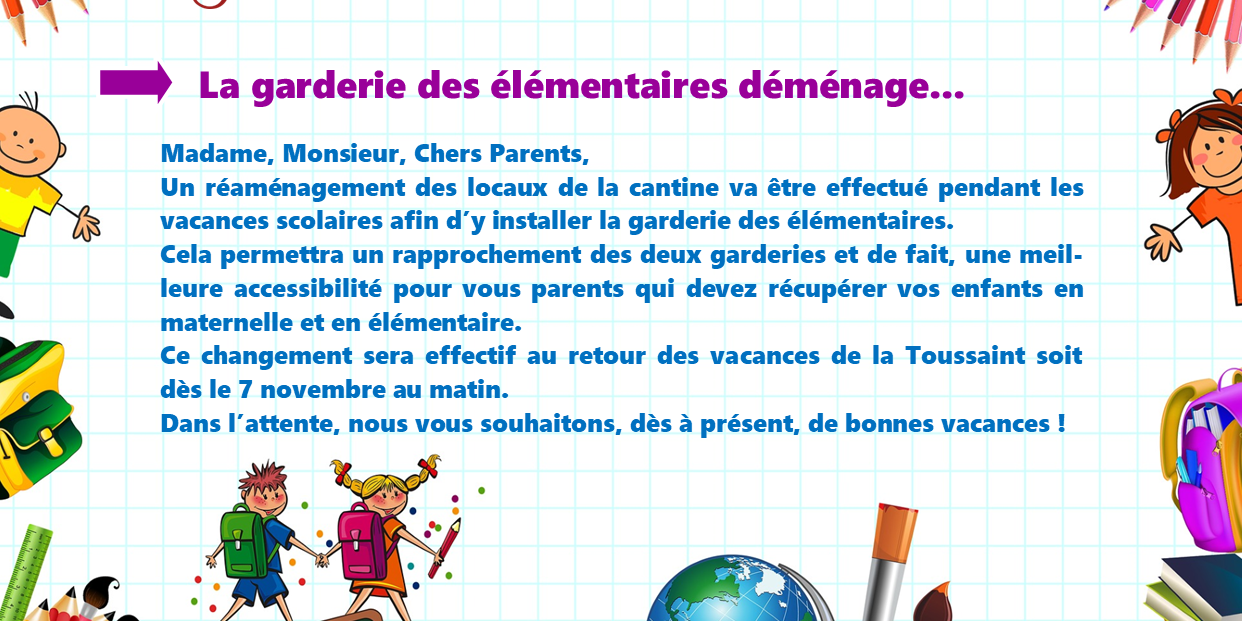 La garderie des élémentaires déménage…

Madame, Monsieur, Chers Parents,

Un réaménagement des locaux de la cantine va être effectué pendant les vacances scolaires afin d'y installer la garderie des élémentaires.

Cela permettra un rapprochement des deux garderies et de fait, une meilleure accessibilité pour vous parents qui devez récupérer vos enfants en maternelle et en élémentaire.

Ce changement sera effectif au retour des vacances de la Toussaint soit dès le 7 novembre au matin.

Dans l'attente, nous vous souhaitons, dès à présent, de bonnes vacances !